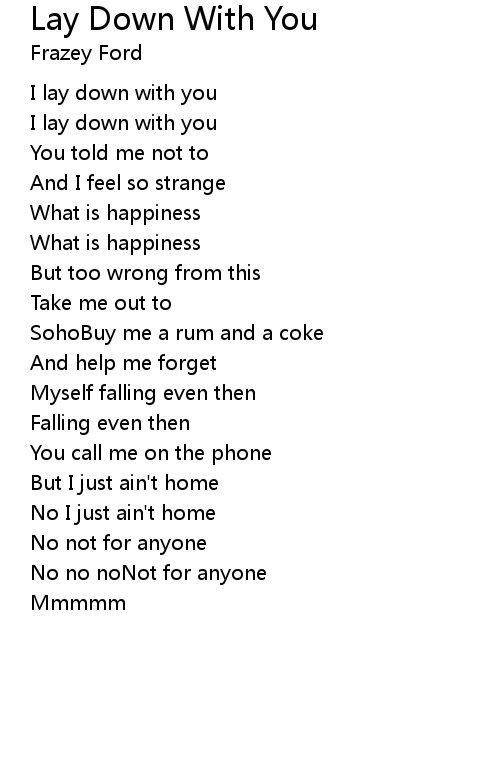 Lay Down With You
Frazey Ford

I lay down with you
I lay down with you
You told me not to
And I feel so strange
What is happiness
What is happiness
But too wrong from this
Take me out to
SohoBuy me a rum and a coke
And help me forget
Myself falling even then
Falling even then
You call me on the phone
But I just ain't home
No I just ain't home
No not for anyone
No no noNot for anyone
Mmmmm